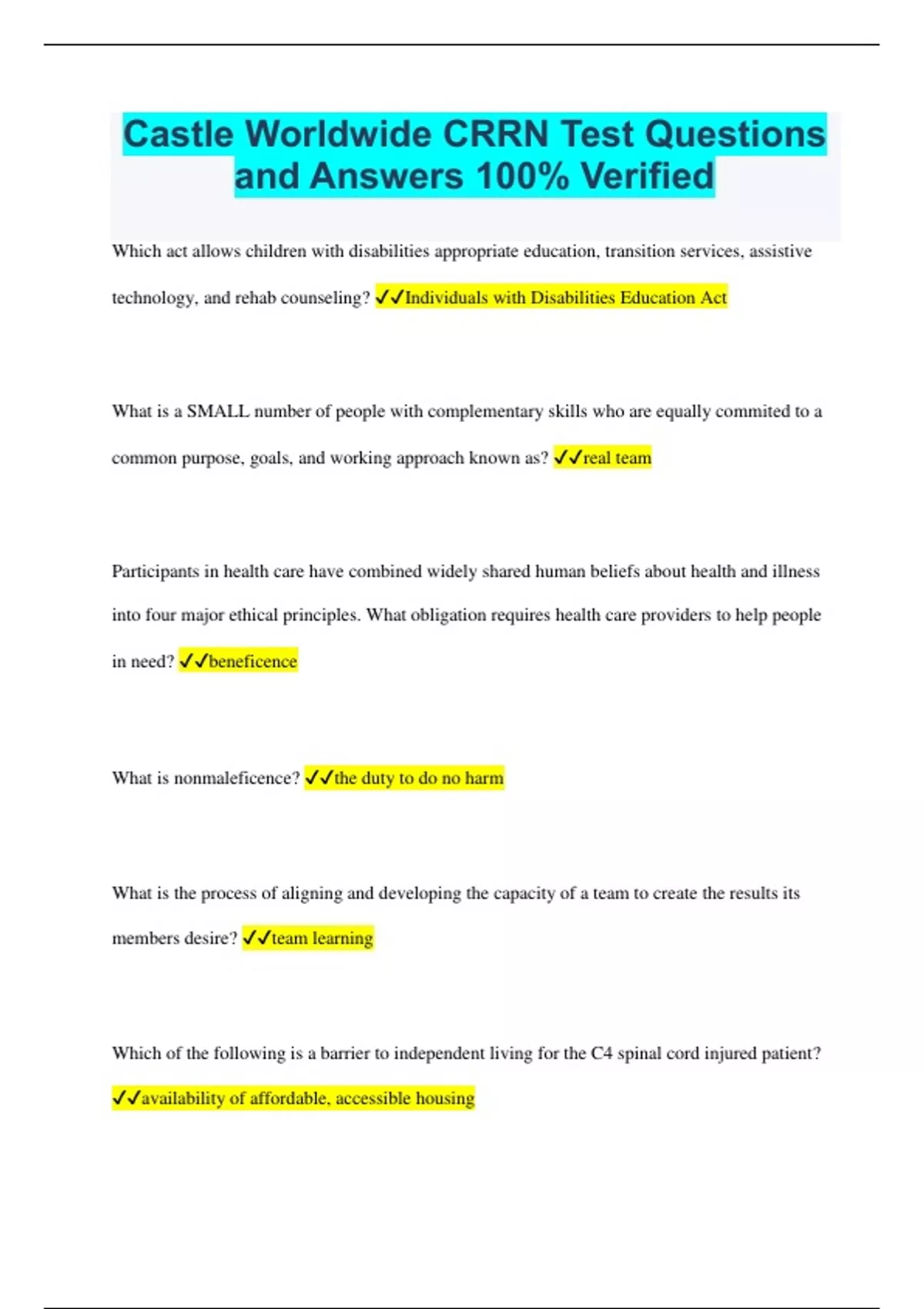 Castle Worldwide CRRN Test Questions and Answers 100% Verified

Which act allows children with disabilities appropriate education, transition services, assistive technology, and rehab counseling? ✓✓Individuals with Disabilities Education Act

What is a SMALL number of people with complementary skills who are equally commited to a common purpose, goals, and working approach known as? ✓✓real team

Participants in health care have combined widely shared human beliefs about health and illness into four major ethical principles. What obligation requires health care providers to help people in need? ✓✓beneficence

What is nonmaleficence? ✓✓the duty to do no harm

What is the process of aligning and developing the capacity of a team to create the results its members desire? ✓✓team learning

Which of the following is a barrier to independent living for the C4 spinal cord injured patient? ✓✓availability of affordable, accessible housing